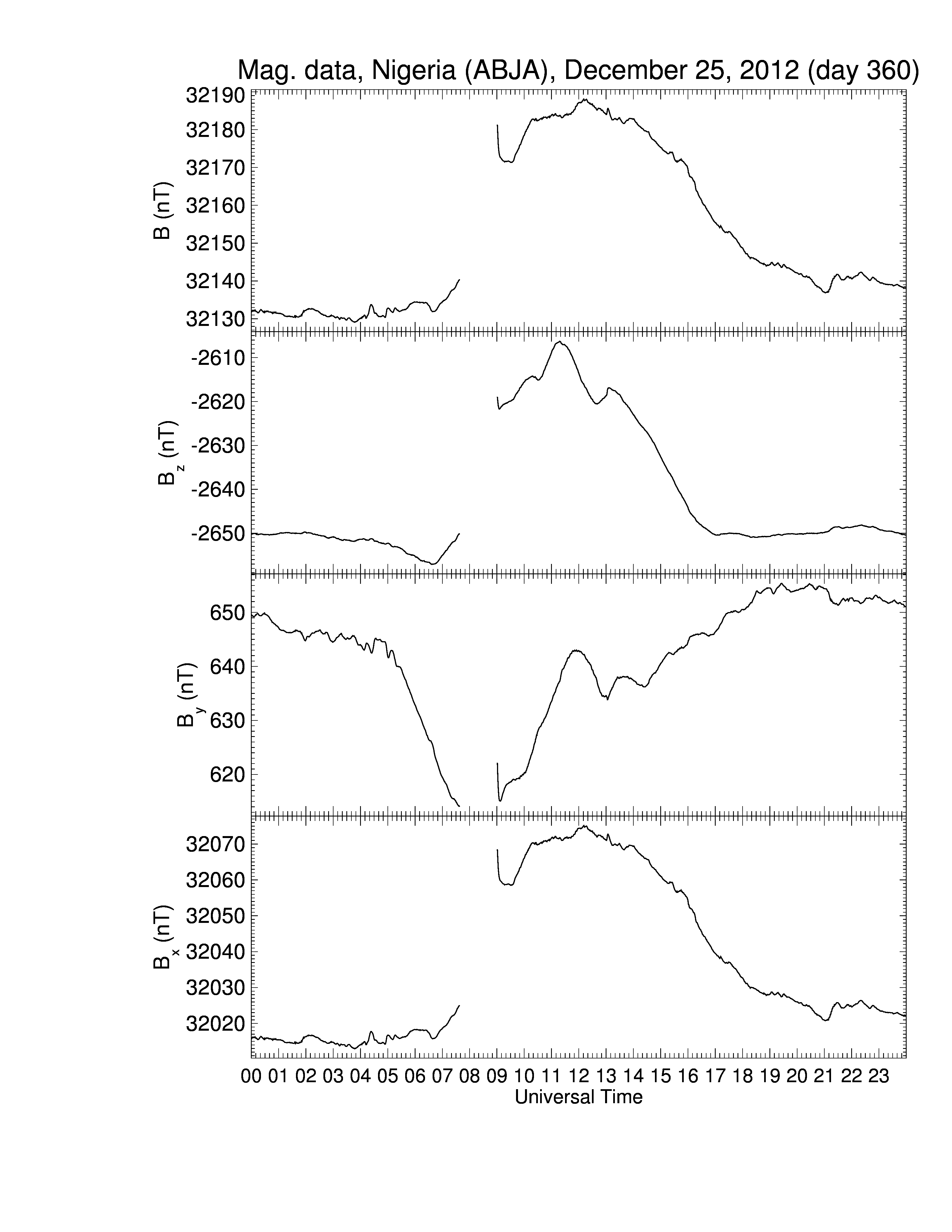 Mag. data, Nigeria (ABJA), December 25, 2012 (day 360)

B (nT)
32190
32180
32170
32160
32150
32140
32130

$B_z$ (nT)
-2610
-2620
-2630
-2640
-2650

$B_y$ (nT)
650
640
630
620

$B_x$ (nT)
32070
32060
32050
32040
32030
32020

00 01 02 03 04 05 06 07 08 09 10 11 12 13 14 15 16 17 18 19 20 21 22 23
Universal Time